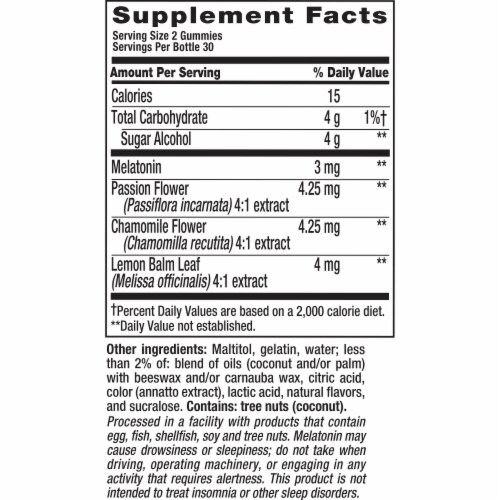 Supplement Facts
Serving Size 2 Gummies
Servings Per Bottle 30

| Amount Per Serving | | % Daily Value |
|---|---|---|
| Calories | 15 | |
| Total Carbohydrate | 4 g | 1%† |
| Sugar Alcohol | 4 g | ** |
| Melatonin | 3 mg | ** |
| Passion Flower (Passiflora incarnata) 4:1 extract | 4.25 mg | ** |
| Chamomile Flower (Chamomilla recutita) 4:1 extract | 4.25 mg | ** |
| Lemon Balm Leaf (Melissa officinalis) 4:1 extract | 4 mg | ** |

†Percent Daily Values are based on a 2,000 calorie diet.
**Daily Value not established.

Other ingredients: Maltitol, gelatin, water; less than 2% of: blend of oils (coconut and/or palm) with beeswax and/or carnauba wax, citric acid, color (annatto extract), lactic acid, natural flavors, and sucralose. Contains: tree nuts (coconut).
Processed in a facility with products that contain egg, fish, shellfish, soy and tree nuts. Melatonin may cause drowsiness or sleepiness; do not take when driving, operating machinery, or engaging in any activity that requires alertness. This product is not intended to treat insomnia or other sleep disorders.